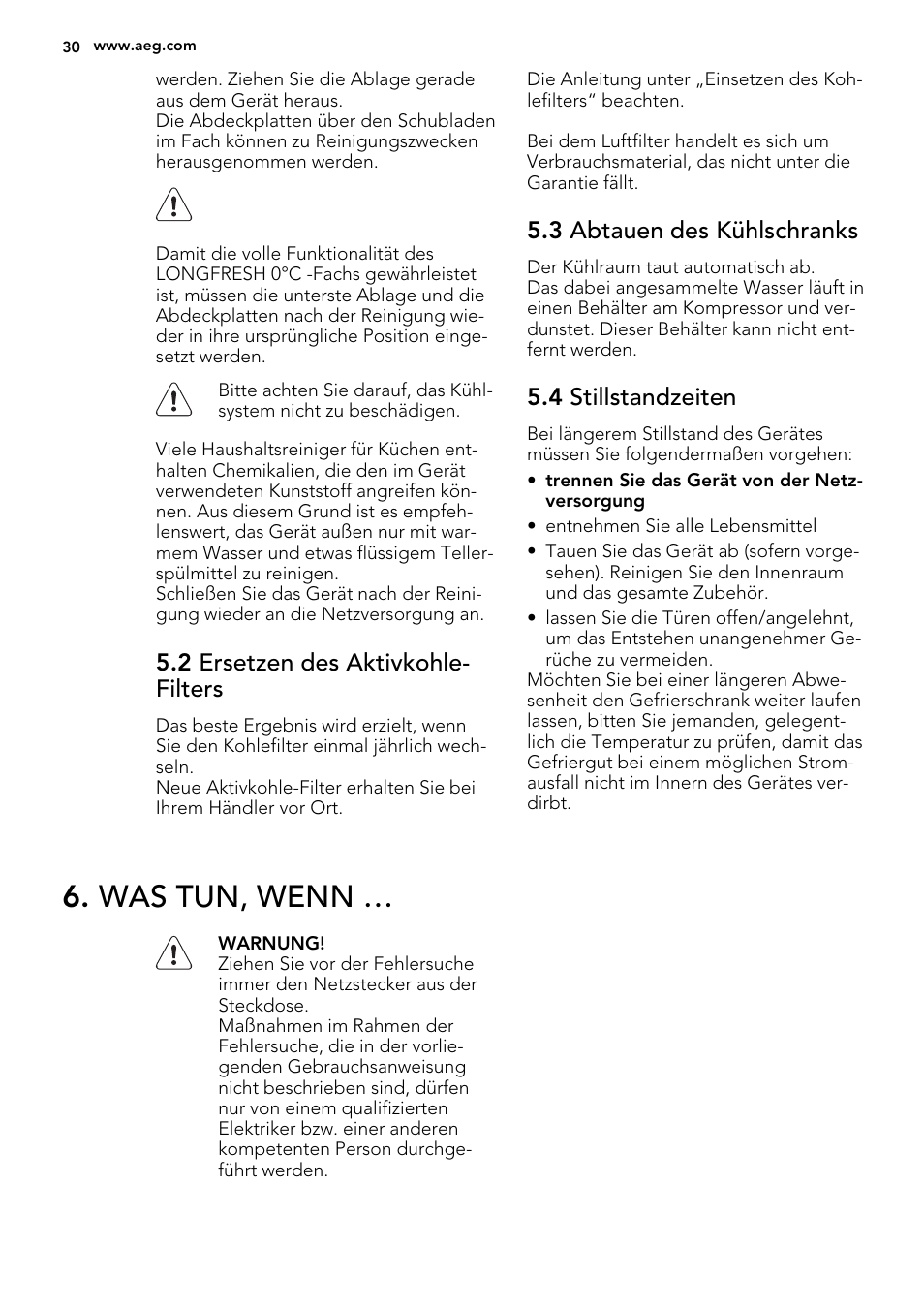 30 www.aeg.com

werden. Ziehen Sie die Ablage gerade aus dem Gerät heraus.
Die Abdeckplatten über den Schubladen im Fach können zu Reinigungszwecken herausgenommen werden.

Damit die volle Funktionalität des LONGFRESH 0°C -Fachs gewährleistet ist, müssen die unterste Ablage und die Abdeckplatten nach der Reinigung wieder in ihre ursprüngliche Position eingesetzt werden.

Bitte achten Sie darauf, das Kühlsystem nicht zu beschädigen.

Viele Haushaltsreiniger für Küchen enthalten Chemikalien, die den im Gerät verwendeten Kunststoff angreifen können. Aus diesem Grund ist es empfehlenswert, das Gerät außen nur mit warmem Wasser und etwas flüssigem Tellerspülmittel zu reinigen.
Schließen Sie das Gerät nach der Reinigung wieder an die Netzversorgung an.

5.2 Ersetzen des Aktivkohle-Filters

Das beste Ergebnis wird erzielt, wenn Sie den Kohlefilter einmal jährlich wechseln.
Neue Aktivkohle-Filter erhalten Sie bei Ihrem Händler vor Ort.

Die Anleitung unter „Einsetzen des Kohlefilters“ beachten.

Bei dem Luftfilter handelt es sich um Verbrauchsmaterial, das nicht unter die Garantie fällt.

5.3 Abtauen des Kühlschranks

Der Kühlraum taut automatisch ab.
Das dabei angesammelte Wasser läuft in einen Behälter am Kompressor und verdunstet. Dieser Behälter kann nicht entfernt werden.

5.4 Stillstandzeiten

Bei längerem Stillstand des Gerätes müssen Sie folgendermaßen vorgehen:
• trennen Sie das Gerät von der Netzversorgung
• entnehmen Sie alle Lebensmittel
• Tauen Sie das Gerät ab (sofern vorgesehen). Reinigen Sie den Innenraum und das gesamte Zubehör.
• lassen Sie die Türen offen/angelehnt, um das Entstehen unangenehmer Gerüche zu vermeiden.
Möchten Sie bei einer längeren Abwesenheit den Gefrierschrank weiter laufen lassen, bitten Sie jemanden, gelegentlich die Temperatur zu prüfen, damit das Gefriergut bei einem möglichen Stromausfall nicht im Innern des Gerätes verdirbt.

6. WAS TUN, WENN …

WARNUNG!
Ziehen Sie vor der Fehlersuche immer den Netzstecker aus der Steckdose.
Maßnahmen im Rahmen der Fehlersuche, die in der vorliegenden Gebrauchsanweisung nicht beschrieben sind, dürfen nur von einem qualifizierten Elektriker bzw. einer anderen kompetenten Person durchgeführt werden.